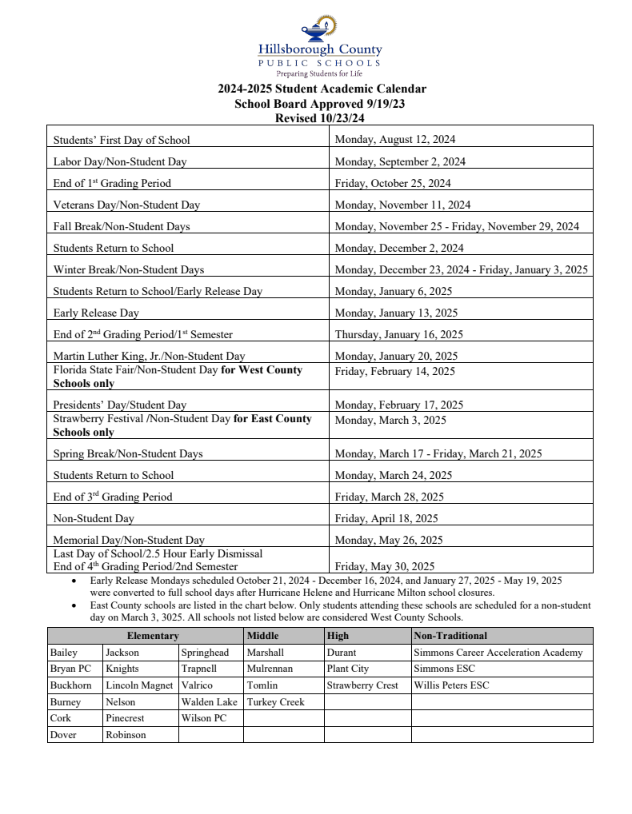 Hillsborough County
PUBLIC SCHOOLS
Preparing Students for Life

2024-2025 Student Academic Calendar
School Board Approved 9/19/23
Revised 10/23/24

| | |
|---|---|
| Students' First Day of School | Monday, August 12, 2024 |
| Labor Day/Non-Student Day | Monday, September 2, 2024 |
| End of 1st Grading Period | Friday, October 25, 2024 |
| Veterans Day/Non-Student Day | Monday, November 11, 2024 |
| Fall Break/Non-Student Days | Monday, November 25 - Friday, November 29, 2024 |
| Students Return to School | Monday, December 2, 2024 |
| Winter Break/Non-Student Days | Monday, December 23, 2024 - Friday, January 3, 2025 |
| Students Return to School/Early Release Day | Monday, January 6, 2025 |
| Early Release Day | Monday, January 13, 2025 |
| End of 2nd Grading Period/1st Semester | Thursday, January 16, 2025 |
| Martin Luther King, Jr./Non-Student Day | Monday, January 20, 2025 |
| Florida State Fair/Non-Student Day for West County Schools only | Friday, February 14, 2025 |
| Presidents' Day/Student Day | Monday, February 17, 2025 |
| Strawberry Festival /Non-Student Day for East County Schools only | Monday, March 3, 2025 |
| Spring Break/Non-Student Days | Monday, March 17 - Friday, March 21, 2025 |
| Students Return to School | Monday, March 24, 2025 |
| End of 3rd Grading Period | Friday, March 28, 2025 |
| Non-Student Day | Friday, April 18, 2025 |
| Memorial Day/Non-Student Day | Monday, May 26, 2025 |
| Last Day of School/2.5 Hour Early Dismissal End of 4th Grading Period/2nd Semester | Friday, May 30, 2025 |

• Early Release Mondays scheduled October 21, 2024 - December 16, 2024, and January 27, 2025 - May 19, 2025 were converted to full school days after Hurricane Helene and Hurricane Milton school closures.
• East County schools are listed in the chart below. Only students attending these schools are scheduled for a non-student day on March 3, 3025. All schools not listed below are considered West County Schools.

| Elementary | | | Middle | High | Non-Traditional |
|---|---|---|---|---|---|
| Bailey | Jackson | Springhead | Marshall | Durant | Simmons Career Acceleration Academy |
| Bryan PC | Knights | Trapnell | Mulrennan | Plant City | Simmons ESC |
| Buckhorn | Lincoln Magnet | Valrico | Tomlin | Strawberry Crest | Willis Peters ESC |
| Burney | Nelson | Walden Lake | Turkey Creek | | |
| Cork | Pinecrest | Wilson PC | | | |
| Dover | Robinson | | | | |